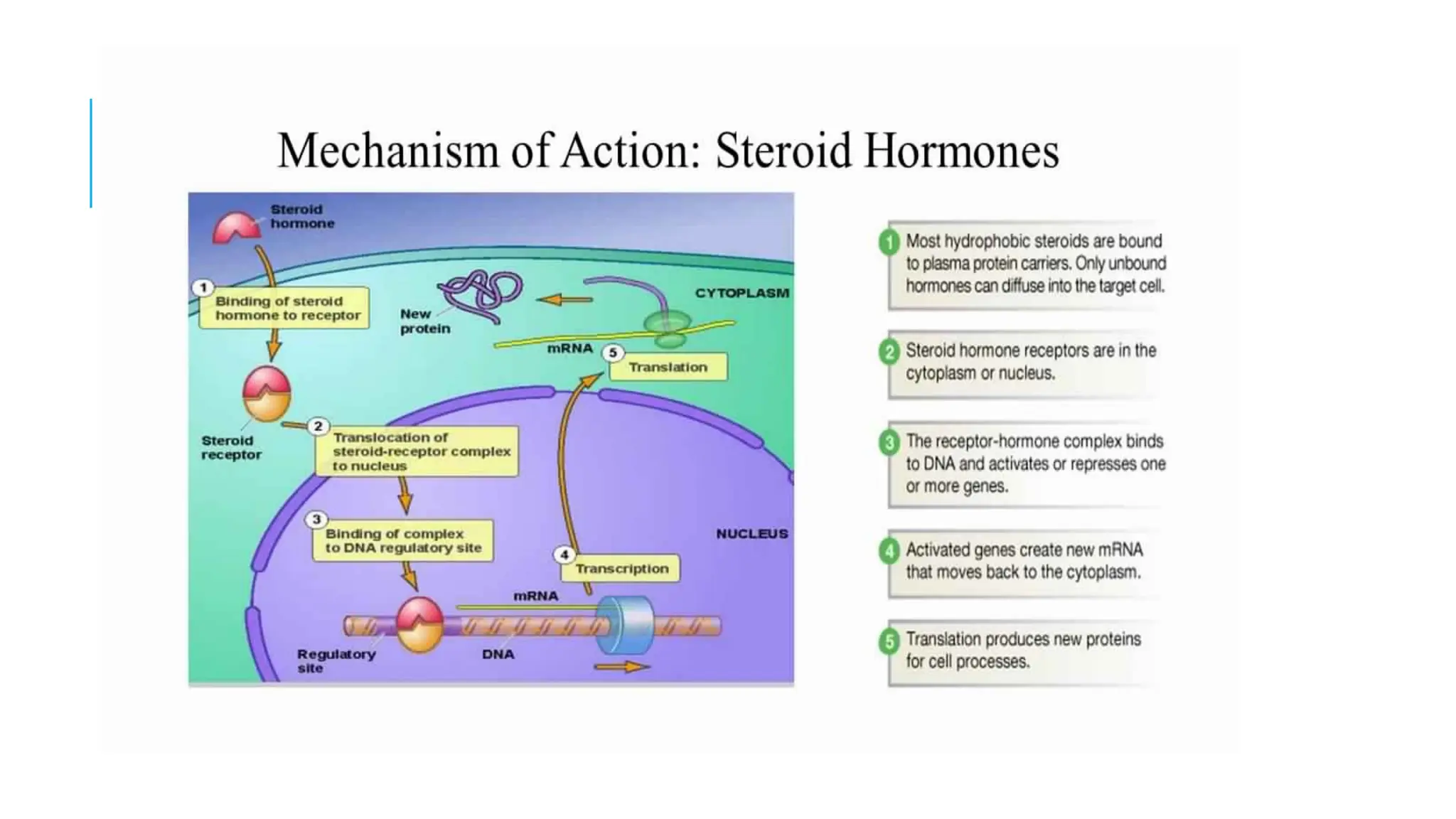 Mechanism of Action: Steroid Hormones

Steroid hormone

1 Binding of steroid hormone to receptor

New protein

CYTOPLASM

mRNA

5 Translation

Steroid receptor

2 Translocation of steroid-receptor complex to nucleus

3 Binding of complex to DNA regulatory site

NUCLEUS

4 Transcription

mRNA

Regulatory site

DNA

1 Most hydrophobic steroids are bound to plasma protein carriers. Only unbound hormones can diffuse into the target cell.

2 Steroid hormone receptors are in the cytoplasm or nucleus.

3 The receptor-hormone complex binds to DNA and activates or represses one or more genes.

4 Activated genes create new mRNA that moves back to the cytoplasm.

5 Translation produces new proteins for cell processes.